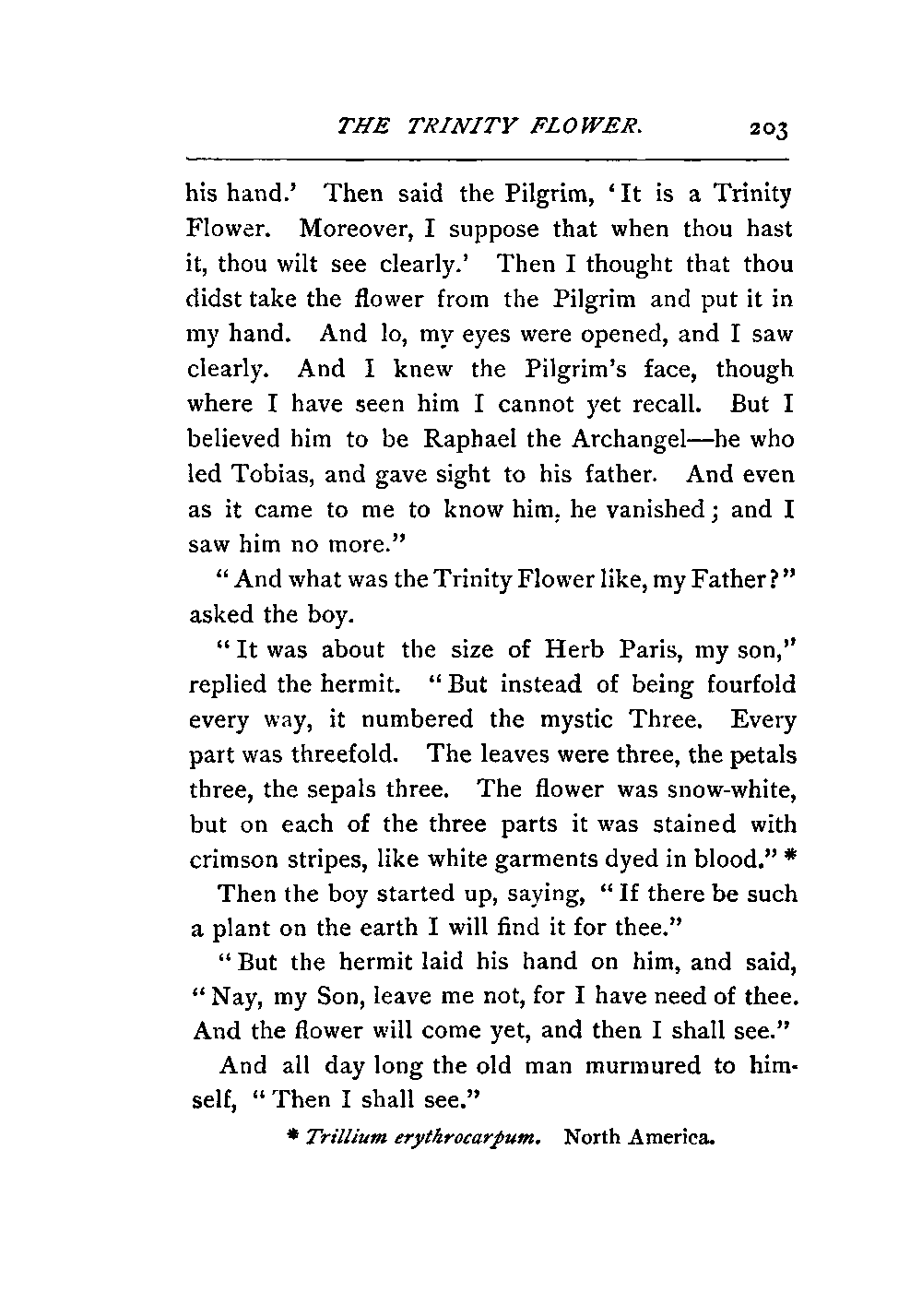 THE TRINITY FLOWER. 203

his hand.' Then said the Pilgrim, 'It is a Trinity Flower. Moreover, I suppose that when thou hast it, thou wilt see clearly.' Then I thought that thou didst take the flower from the Pilgrim and put it in my hand. And lo, my eyes were opened, and I saw clearly. And I knew the Pilgrim's face, though where I have seen him I cannot yet recall. But I believed him to be Raphael the Archangel—he who led Tobias, and gave sight to his father. And even as it came to me to know him, he vanished; and I saw him no more."

"And what was the Trinity Flower like, my Father?" asked the boy.

"It was about the size of Herb Paris, my son," replied the hermit. "But instead of being fourfold every way, it numbered the mystic Three. Every part was threefold. The leaves were three, the petals three, the sepals three. The flower was snow-white, but on each of the three parts it was stained with crimson stripes, like white garments dyed in blood." *

Then the boy started up, saying, "If there be such a plant on the earth I will find it for thee."

"But the hermit laid his hand on him, and said, "Nay, my Son, leave me not, for I have need of thee. And the flower will come yet, and then I shall see."

And all day long the old man murmured to himself, "Then I shall see."

* Trillium erythrocarpum. North America.